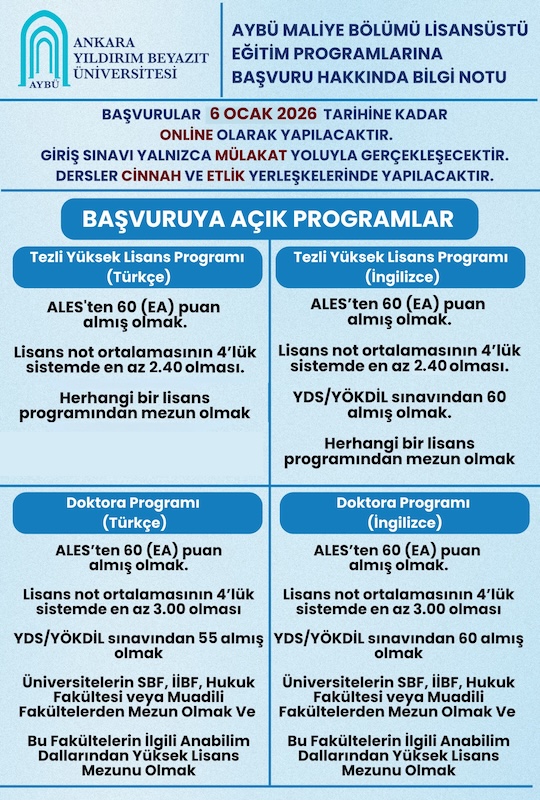 AYBÜ
ANKARA
YILDIRIM BEYAZIT
ÜNİVERSİTESİ

AYBÜ MALİYE BÖLÜMÜ LİSANSÜSTÜ EĞİTİM PROGRAMLARINA BAŞVURU HAKKINDA BİLGİ NOTU

BAŞVURULAR 6 OCAK 2026 TARİHİNE KADAR ONLINE OLARAK YAPILACAKTIR.
GİRİŞ SINAVI YALNIZCA MÜLAKAT YOLUYLA GERÇEKLEŞECEKTİR.
DERSLER CİNNAH VE ETLİK YERLEŞKELERİNDE YAPILACAKTIR.

BAŞVURUYA AÇIK PROGRAMLAR

Tezli Yüksek Lisans Programı (Türkçe)

ALES'ten 60 (EA) puan almış olmak.

Lisans not ortalamasının 4'lük sistemde en az 2.40 olması.

Herhangi bir lisans programından mezun olmak

Tezli Yüksek Lisans Programı (İngilizce)

ALES'ten 60 (EA) puan almış olmak.

Lisans not ortalamasının 4'lük sistemde en az 2.40 olması.

YDS/YÖKDİL sınavından 60 almış olmak.

Herhangi bir lisans programından mezun olmak

Doktora Programı (Türkçe)

ALES'ten 60 (EA) puan almış olmak.

Lisans not ortalamasının 4'lük sistemde en az 3.00 olması

YDS/YÖKDİL sınavından 55 almış olmak

Üniversitelerin SBF, İİBF, Hukuk Fakültesi veya Muadili Fakültelerden Mezun Olmak Ve

Bu Fakültelerin İlgili Anabilim Dallarından Yüksek Lisans Mezunu Olmak

Doktora Programı (İngilizce)

ALES'ten 60 (EA) puan almış olmak.

Lisans not ortalamasının 4'lük sistemde en az 3.00 olması

YDS/YÖKDİL sınavından 60 almış olmak

Üniversitelerin SBF, İİBF, Hukuk Fakültesi veya Muadili Fakültelerden Mezun Olmak Ve

Bu Fakültelerin İlgili Anabilim Dallarından Yüksek Lisans Mezunu Olmak